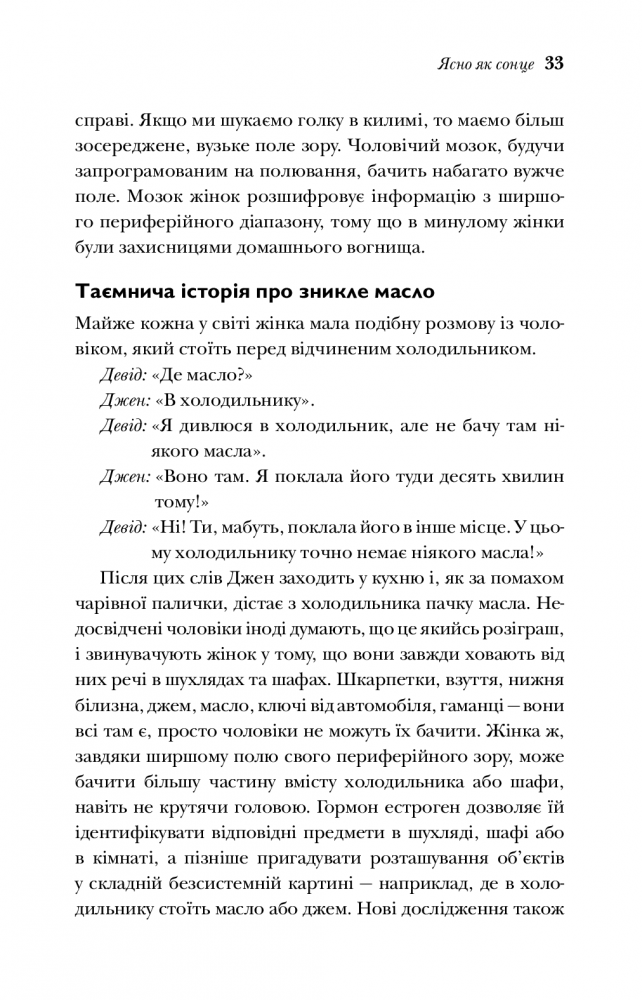 Ясно як сонце 33

справі. Якщо ми шукаємо голку в килимі, то маємо більш зосереджене, вузьке поле зору. Чоловічий мозок, будучи запрограмованим на полювання, бачить набагато вужче поле. Мозок жінок розшифровує інформацію з ширшого периферійного діапазону, тому що в минулому жінки були захисницями домашнього вогнища.

Таємнича історія про зникле масло

Майже кожна у світі жінка мала подібну розмову із чоловіком, який стоїть перед відчиненим холодильником.

Девід: «Де масло?»

Джен: «В холодильнику».

Девід: «Я дивлюся в холодильник, але не бачу там ніякого масла».

Джен: «Воно там. Я поклала його туди десять хвилин тому!»

Девід: «Ні! Ти, мабуть, поклала його в інше місце. У цьому холодильнику точно немає ніякого масла!»

Після цих слів Джен заходить у кухню і, як за помахом чарівної палички, дістає з холодильника пачку масла. Недосвідчені чоловіки іноді думають, що це якийсь розіграш, і звинувачують жінок у тому, що вони завжди ховають від них речі в шухлядах та шафах. Шкарпетки, взуття, нижня білизна, джем, масло, ключі від автомобіля, гаманці — вони всі там є, просто чоловіки не можуть їх бачити. Жінка ж, завдяки ширшому полю свого периферійного зору, може бачити більшу частину вмісту холодильника або шафи, навіть не крутячи головою. Гормон естроген дозволяє їй ідентифікувати відповідні предмети в шухляді, шафі або в кімнаті, а пізніше пригадувати розташування об'єктів у складній безсистемній картині — наприклад, де в холодильнику стоїть масло або джем. Нові дослідження також